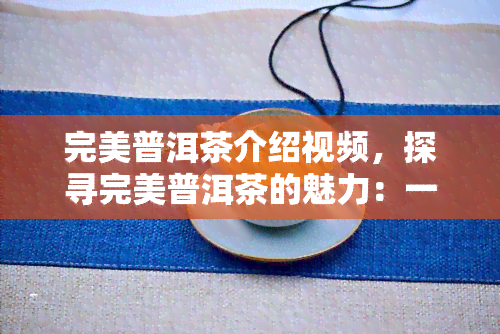 完美普洱茶介绍视频，探寻完美普洱茶的魅力：一